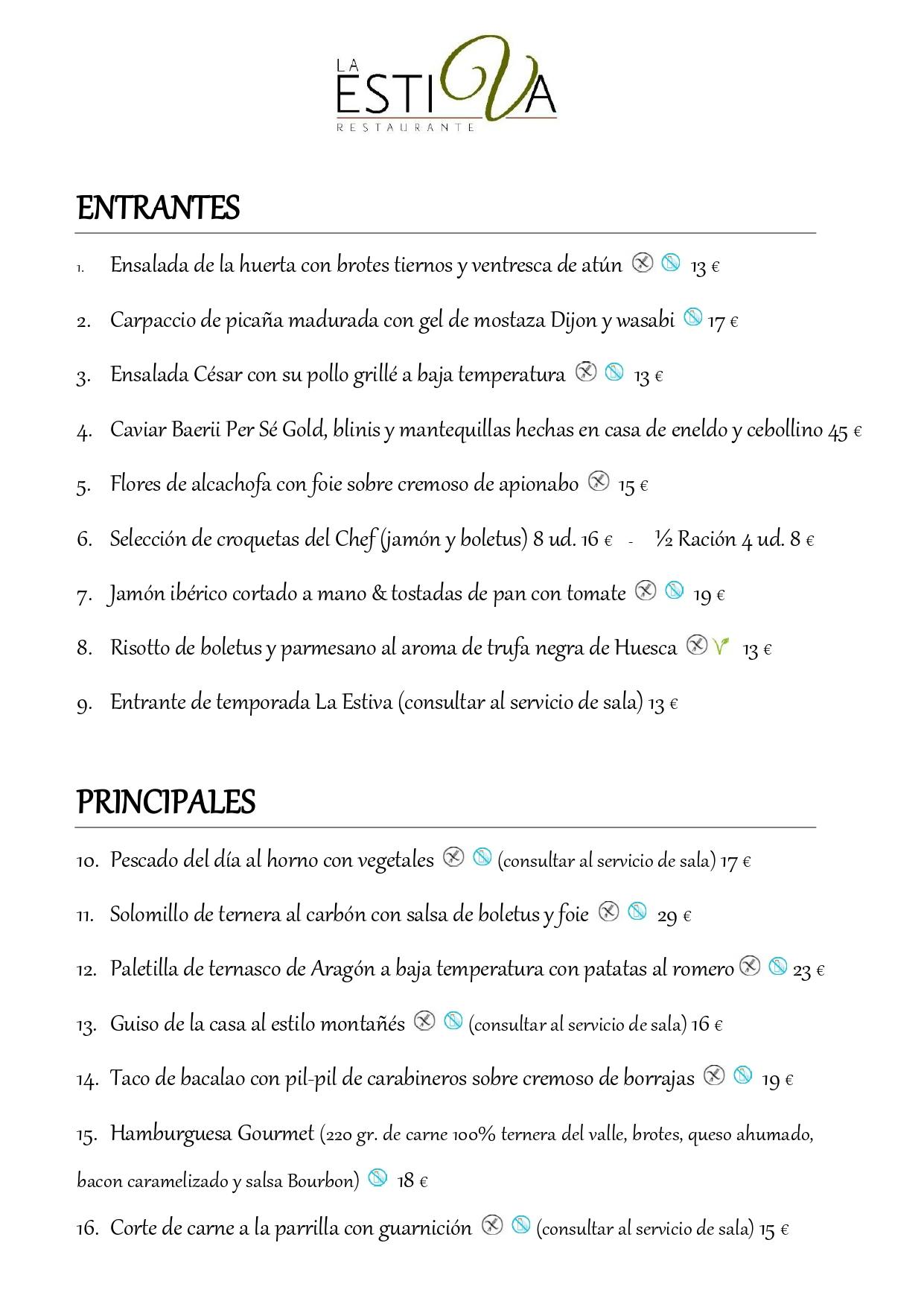 LA ESTIVA
RESTAURANTE

ENTRANTES

1. Ensalada de la huerta con brotes tiernos y ventresca de atún 13 €

2. Carpaccio de picaña madurada con gel de mostaza Dijon y wasabi 17 €

3. Ensalada César con su pollo grillé a baja temperatura 13 €

4. Caviar Baerii Per Sé Gold, blinis y mantequillas hechas en casa de eneldo y cebollino 45 €

5. Flores de alcachofa con foie sobre cremoso de apionabo 15 €

6. Selección de croquetas del Chef (jamón y boletus) 8 ud. 16 € - ½ Ración 4 ud. 8 €

7. Jamón ibérico cortado a mano & tostadas de pan con tomate 19 €

8. Risotto de boletus y parmesano al aroma de trufa negra de Huesca 13 €

9. Entrante de temporada La Estiva (consultar al servicio de sala) 13 €

PRINCIPALES

10. Pescado del día al horno con vegetales (consultar al servicio de sala) 17 €

11. Solomillo de ternera al carbón con salsa de boletus y foie 29 €

12. Paletilla de ternasco de Aragón a baja temperatura con patatas al romero 23 €

13. Guiso de la casa al estilo montañés (consultar al servicio de sala) 16 €

14. Taco de bacalao con pil-pil de carabineros sobre cremoso de borrajas 19 €

15. Hamburguesa Gourmet (220 gr. de carne 100% ternera del valle, brotes, queso ahumado, bacon caramelizado y salsa Bourbon) 18 €

16. Corte de carne a la parrilla con guarnición (consultar al servicio de sala) 15 €